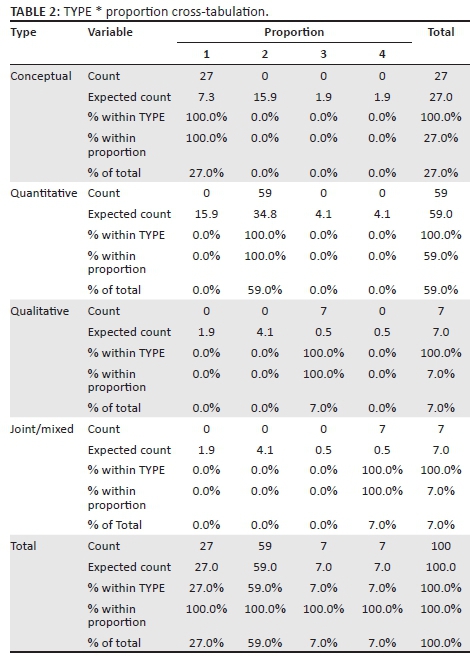 **TABLE 2:** TYPE * proportion cross-tabulation.

| Type | Variable | Proportion 1 | Proportion 2 | Proportion 3 | Proportion 4 | Total |
|---|---|---|---|---|---|---|
| Conceptual | Count | 27 | 0 | 0 | 0 | 27 |
| | Expected count | 7.3 | 15.9 | 1.9 | 1.9 | 27.0 |
| | % within TYPE | 100.0% | 0.0% | 0.0% | 0.0% | 100.0% |
| | % within proportion | 100.0% | 0.0% | 0.0% | 0.0% | 27.0% |
| | % of total | 27.0% | 0.0% | 0.0% | 0.0% | 27.0% |
| Quantitative | Count | 0 | 59 | 0 | 0 | 59 |
| | Expected count | 15.9 | 34.8 | 4.1 | 4.1 | 59.0 |
| | % within TYPE | 0.0% | 100.0% | 0.0% | 0.0% | 100.0% |
| | % within proportion | 0.0% | 100.0% | 0.0% | 0.0% | 59.0% |
| | % of total | 0.0% | 59.0% | 0.0% | 0.0% | 59.0% |
| Qualitative | Count | 0 | 0 | 7 | 0 | 7 |
| | Expected count | 1.9 | 4.1 | 0.5 | 0.5 | 7.0 |
| | % within TYPE | 0.0% | 0.0% | 100.0% | 0.0% | 100.0% |
| | % within proportion | 0.0% | 0.0% | 100.0% | 0.0% | 7.0% |
| | % of total | 0.0% | 0.0% | 7.0% | 0.0% | 7.0% |
| Joint/mixed | Count | 0 | 0 | 0 | 7 | 7 |
| | Expected count | 1.9 | 4.1 | 0.5 | 0.5 | 7.0 |
| | % within TYPE | 0.0% | 0.0% | 0.0% | 100.0% | 100.0% |
| | % within proportion | 0.0% | 0.0% | 0.0% | 100.0% | 7.0% |
| | % of Total | 0.0% | 0.0% | 0.0% | 7.0% | 7.0% |
| Total | Count | 27 | 59 | 7 | 7 | 100 |
| | Expected count | 27.0 | 59.0 | 7.0 | 7.0 | 100.0 |
| | % within TYPE | 27.0% | 59.0% | 7.0% | 7.0% | 100.0% |
| | % within proportion | 100.0% | 100.0% | 100.0% | 100.0% | 100.0% |
| | % of total | 27.0% | 59.0% | 7.0% | 7.0% | 100.0% |